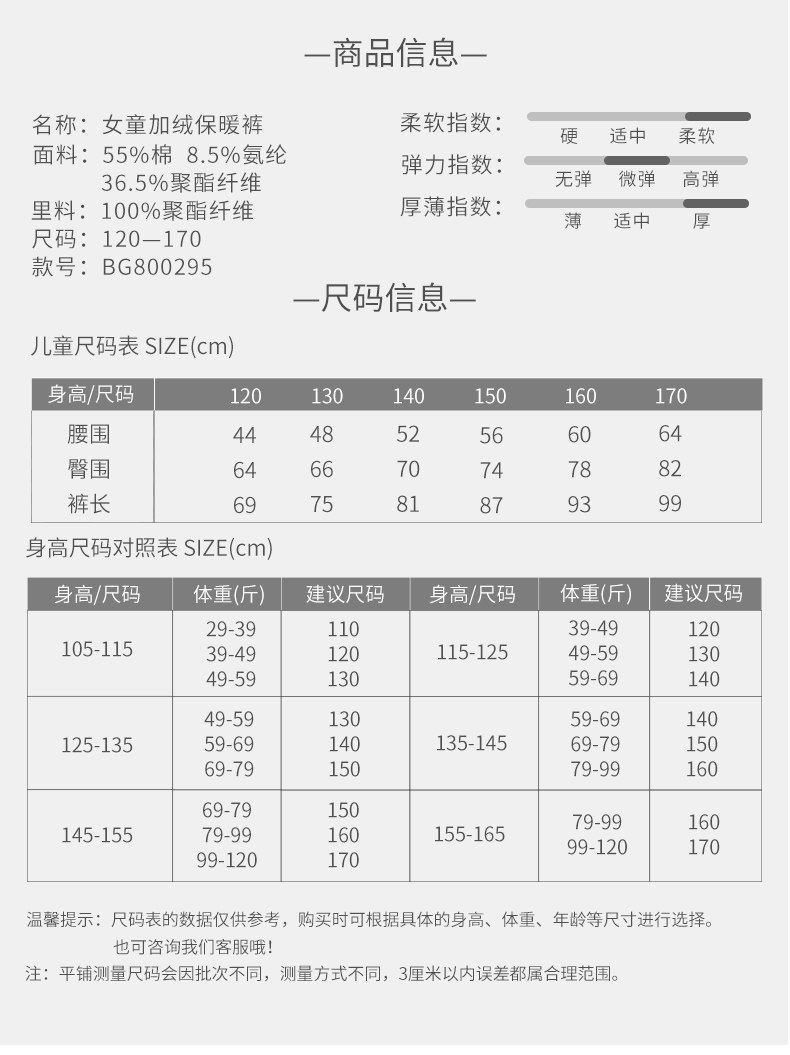 —商品信息—

名称：女童加绒保暖裤
面料：55%棉 8.5%氨纶
36.5%聚酯纤维
里料：100%聚酯纤维
尺码：120—170
款号：BG800295

柔软指数：
硬 适中 柔软
弹力指数：
无弹 微弹 高弹
厚薄指数：
薄 适中 厚

—尺码信息—

儿童尺码表 SIZE(cm)

| 身高/尺码 | 120 | 130 | 140 | 150 | 160 | 170 |
|---|---|---|---|---|---|---|
| 腰围 | 44 | 48 | 52 | 56 | 60 | 64 |
| 臀围 | 64 | 66 | 70 | 74 | 78 | 82 |
| 裤长 | 69 | 75 | 81 | 87 | 93 | 99 |

身高尺码对照表 SIZE(cm)

| 身高/尺码 | 体重(斤) | 建议尺码 | 身高/尺码 | 体重(斤) | 建议尺码 |
|---|---|---|---|---|---|
| 105-115 | 29-39 39-49 49-59 | 110 120 130 | 115-125 | 39-49 49-59 59-69 | 120 130 140 |
| 125-135 | 49-59 59-69 69-79 | 130 140 150 | 135-145 | 59-69 69-79 79-99 | 140 150 160 |
| 145-155 | 69-79 79-99 99-120 | 150 160 170 | 155-165 | 79-99 99-120 | 160 170 |

温馨提示：尺码表的数据仅供参考，购买时可根据具体的身高、体重、年龄等尺寸进行选择。
也可咨询我们客服哦！
注：平铺测量尺码会因批次不同，测量方式不同，3厘米以内误差都属合理范围。